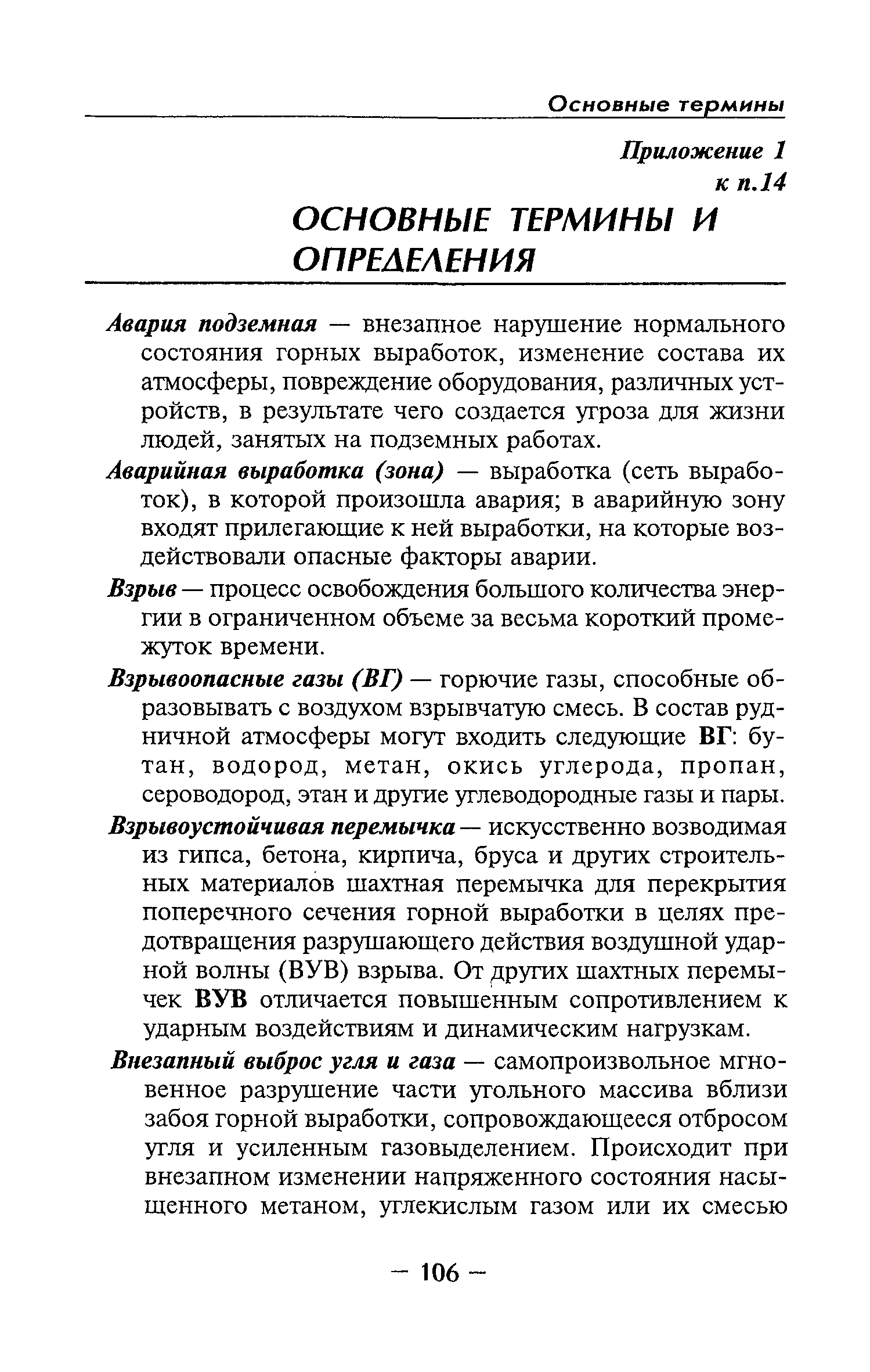 Основные термины

Приложение 1
к п.14

ОСНОВНЫЕ ТЕРМИНЫ И ОПРЕДЕЛЕНИЯ

Авария подземная — внезапное нарушение нормального состояния горных выработок, изменение состава их атмосферы, повреждение оборудования, различных устройств, в результате чего создается угроза для жизни людей, занятых на подземных работах.

Аварийная выработка (зона) — выработка (сеть выработок), в которой произошла авария; в аварийную зону входят прилегающие к ней выработки, на которые воздействовали опасные факторы аварии.

Взрыв — процесс освобождения большого количества энергии в ограниченном объеме за весьма короткий промежуток времени.

Взрывоопасные газы (ВГ) — горючие газы, способные образовывать с воздухом взрывчатую смесь. В состав рудничной атмосферы могут входить следующие ВГ: бутан, водород, метан, окись углерода, пропан, сероводород, этан и другие углеводородные газы и пары.

Взрывоустойчивая перемычка — искусственно возводимая из гипса, бетона, кирпича, бруса и других строительных материалов шахтная перемычка для перекрытия поперечного сечения горной выработки в целях предотвращения разрушающего действия воздушной ударной волны (ВУВ) взрыва. От других шахтных перемычек ВУВ отличается повышенным сопротивлением к ударным воздействиям и динамическим нагрузкам.

Внезапный выброс угля и газа — самопроизвольное мгновенное разрушение части угольного массива вблизи забоя горной выработки, сопровождающееся отбросом угля и усиленным газовыделением. Происходит при внезапном изменении напряженного состояния насыщенного метаном, углекислым газом или их смесью

— 106 —